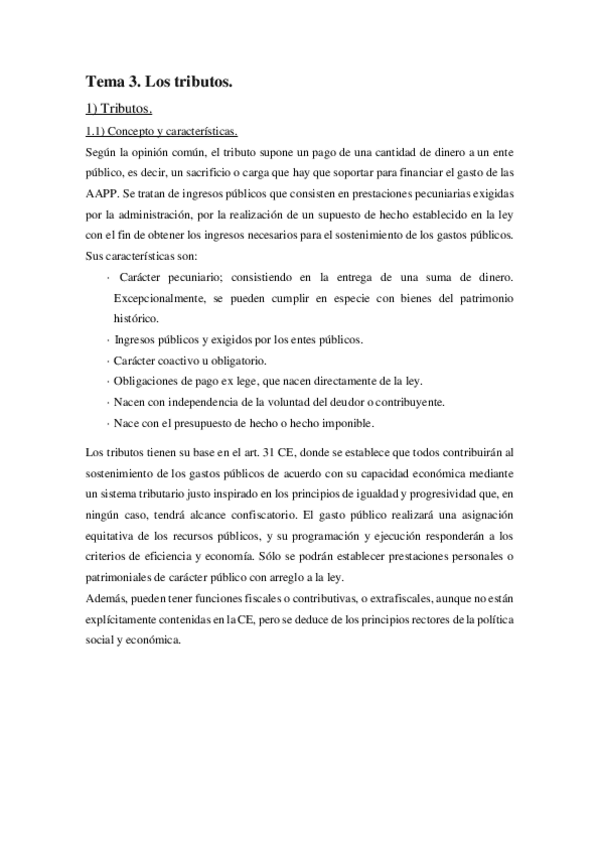 Tema 3. Los tributos.

1) Tributos.

1.1) Concepto y características.

Según la opinión común, el tributo supone un pago de una cantidad de dinero a un ente público, es decir, un sacrificio o carga que hay que soportar para financiar el gasto de las AAPP. Se tratan de ingresos públicos que consisten en prestaciones pecuniarias exigidas por la administración, por la realización de un supuesto de hecho establecido en la ley con el fin de obtener los ingresos necesarios para el sostenimiento de los gastos públicos. Sus características son:

· Carácter pecuniario; consistiendo en la entrega de una suma de dinero. Excepcionalmente, se pueden cumplir en especie con bienes del patrimonio histórico.
· Ingresos públicos y exigidos por los entes públicos.
· Carácter coactivo u obligatorio.
· Obligaciones de pago ex lege, que nacen directamente de la ley.
· Nacen con independencia de la voluntad del deudor o contribuyente.
· Nace con el presupuesto de hecho o hecho imponible.

Los tributos tienen su base en el art. 31 CE, donde se establece que todos contribuirán al sostenimiento de los gastos públicos de acuerdo con su capacidad económica mediante un sistema tributario justo inspirado en los principios de igualdad y progresividad que, en ningún caso, tendrá alcance confiscatorio. El gasto público realizará una asignación equitativa de los recursos públicos, y su programación y ejecución responderán a los criterios de eficiencia y economía. Sólo se podrán establecer prestaciones personales o patrimoniales de carácter público con arreglo a la ley.
Además, pueden tener funciones fiscales o contributivas, o extrafiscales, aunque no están explícitamente contenidas en la CE, pero se deduce de los principios rectores de la política social y económica.